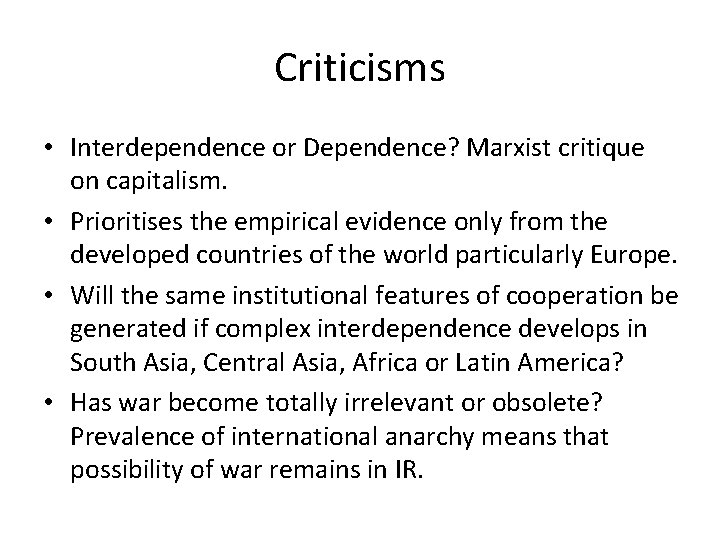 Criticisms

• Interdependence or Dependence? Marxist critique on capitalism.
• Prioritises the empirical evidence only from the developed countries of the world particularly Europe.
• Will the same institutional features of cooperation be generated if complex interdependence develops in South Asia, Central Asia, Africa or Latin America?
• Has war become totally irrelevant or obsolete? Prevalence of international anarchy means that possibility of war remains in IR.